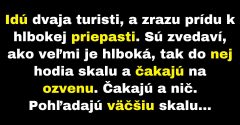 Idú dvaja turisti, a zrazu prídu k hlbokej priepasti. Sú zvedaví, ako veľmi je hlboká, tak do nej hodia skalu a čakajú na ozvenu. Čakajú a nič. Pohľadajú väčšiu skalu...